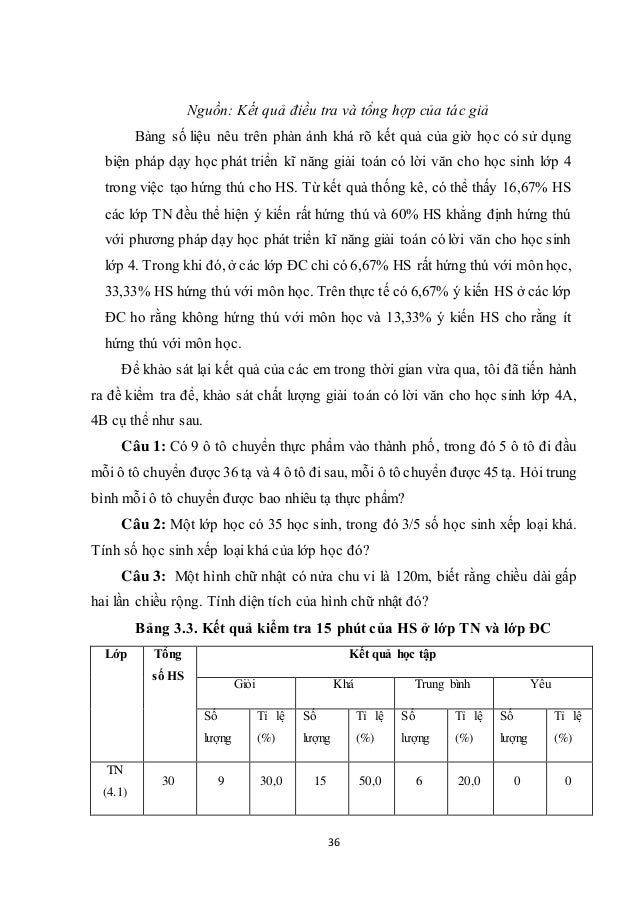 Nguồn: Kết quả điều tra và tổng hợp của tác giả

Bảng số liệu nêu trên phản ánh khá rõ kết quả của giờ học có sử dụng biện pháp dạy học phát triển kĩ năng giải toán có lời văn cho học sinh lớp 4 trong việc tạo hứng thú cho HS. Từ kết quả thống kê, có thể thấy 16,67% HS các lớp TN đều thể hiện ý kiến rất hứng thú và 60% HS khẳng định hứng thú với phương pháp dạy học phát triển kĩ năng giải toán có lời văn cho học sinh lớp 4. Trong khi đó, ở các lớp ĐC chỉ có 6,67% HS rất hứng thú với môn học, 33,33% HS hứng thú với môn học. Trên thực tế có 6,67% ý kiến HS ở các lớp ĐC ho rằng không hứng thú với môn học và 13,33% ý kiến HS cho rằng ít hứng thú với môn học.

Để khảo sát lại kết quả của các em trong thời gian vừa qua, tôi đã tiến hành ra đề kiểm tra đề, khảo sát chất lượng giải toán có lời văn cho học sinh lớp 4A, 4B cụ thể như sau.

Câu 1: Có 9 ô tô chuyển thực phẩm vào thành phố, trong đó 5 ô tô đi đầu mỗi ô tô chuyển được 36 tạ và 4 ô tô đi sau, mỗi ô tô chuyển được 45 tạ. Hỏi trung bình mỗi ô tô chuyển được bao nhiêu tạ thực phẩm?

Câu 2: Một lớp học có 35 học sinh, trong đó 3/5 số học sinh xếp loại khá. Tính số học sinh xếp loại khá của lớp học đó?

Câu 3: Một hình chữ nhật có nửa chu vi là 120m, biết rằng chiều dài gấp hai lần chiều rộng. Tính diện tích của hình chữ nhật đó?

Bảng 3.3. Kết quả kiểm tra 15 phút của HS ở lớp TN và lớp ĐC

| Lớp | Tổng số HS | Kết quả học tập | | | | | | | |
|---|---|---|---|---|---|---|---|---|---|
| | | Giỏi | | Khá | | Trung bình | | Yếu | |
| | | Số lượng | Tỉ lệ (%) | Số lượng | Tỉ lệ (%) | Số lượng | Tỉ lệ (%) | Số lượng | Tỉ lệ (%) |
| TN (4.1) | 30 | 9 | 30,0 | 15 | 50,0 | 6 | 20,0 | 0 | 0 |

36